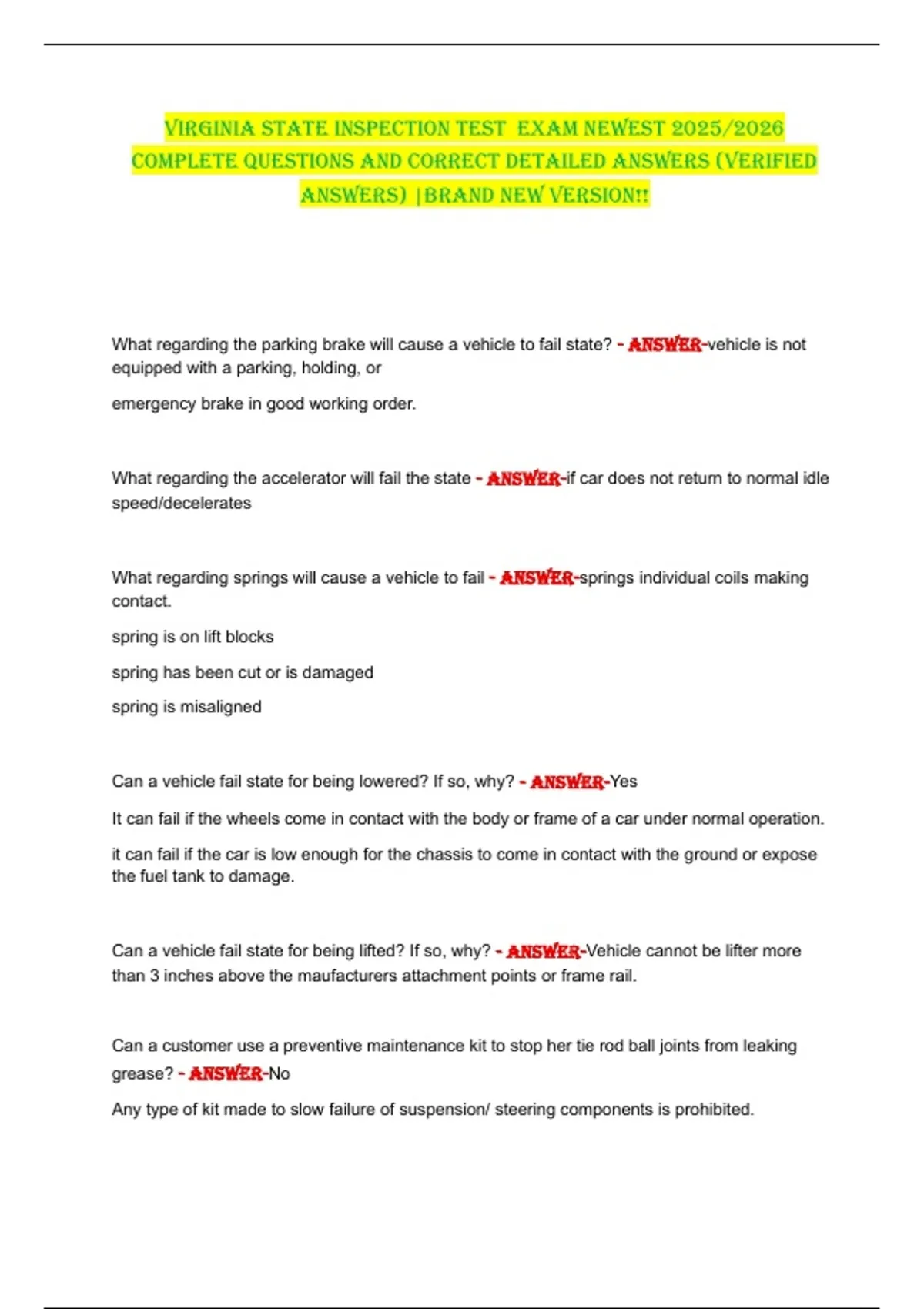 VIRGINIA STATE INSPECTION TEST EXAM NEWEST 2025/2026 COMPLETE QUESTIONS AND CORRECT DETAILED ANSWERS (VERIFIED ANSWERS) |BRAND NEW VERSION!!

What regarding the parking brake will cause a vehicle to fail state? - ANSWER-vehicle is not equipped with a parking, holding, or

emergency brake in good working order.

What regarding the accelerator will fail the state - ANSWER-if car does not return to normal idle speed/decelerates

What regarding springs will cause a vehicle to fail - ANSWER-springs individual coils making contact.

spring is on lift blocks

spring has been cut or is damaged

spring is misaligned

Can a vehicle fail state for being lowered? If so, why? - ANSWER-Yes

It can fail if the wheels come in contact with the body or frame of a car under normal operation.

it can fail if the car is low enough for the chassis to come in contact with the ground or expose the fuel tank to damage.

Can a vehicle fail state for being lifted? If so, why? - ANSWER-Vehicle cannot be lifter more than 3 inches above the maufacturers attachment points or frame rail.

Can a customer use a preventive maintenance kit to stop her tie rod ball joints from leaking grease? - ANSWER-No

Any type of kit made to slow failure of suspension/ steering components is prohibited.